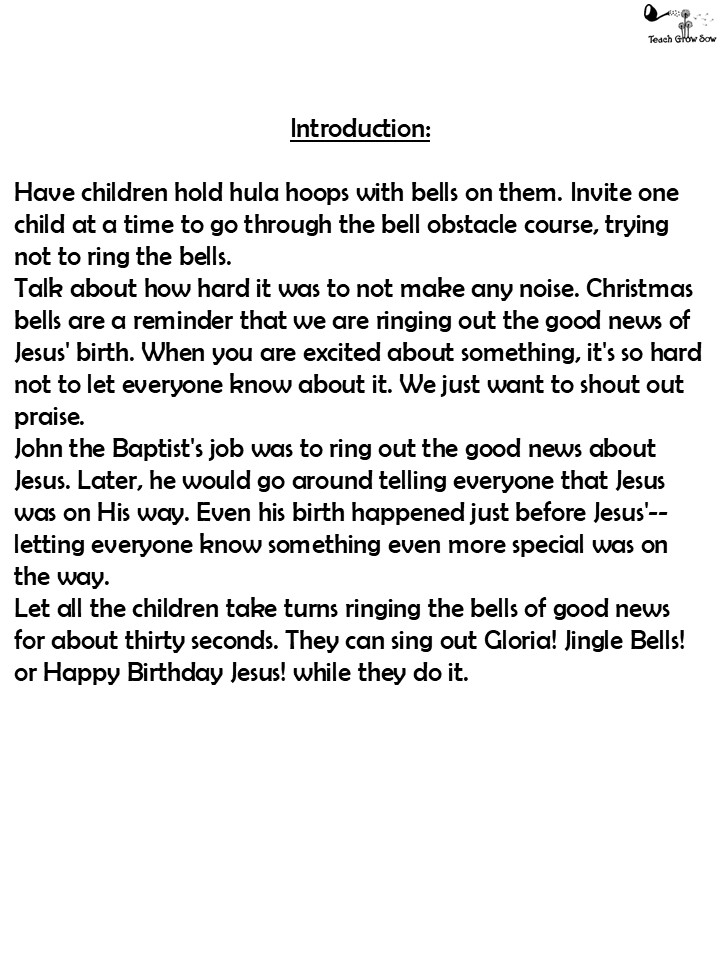 Teach Grow Sow

Introduction:

Have children hold hula hoops with bells on them. Invite one child at a time to go through the bell obstacle course, trying not to ring the bells.
Talk about how hard it was to not make any noise. Christmas bells are a reminder that we are ringing out the good news of Jesus' birth. When you are excited about something, it's so hard not to let everyone know about it. We just want to shout out praise.
John the Baptist's job was to ring out the good news about Jesus. Later, he would go around telling everyone that Jesus was on His way. Even his birth happened just before Jesus'-- letting everyone know something even more special was on the way.
Let all the children take turns ringing the bells of good news for about thirty seconds. They can sing out Gloria! Jingle Bells! or Happy Birthday Jesus! while they do it.